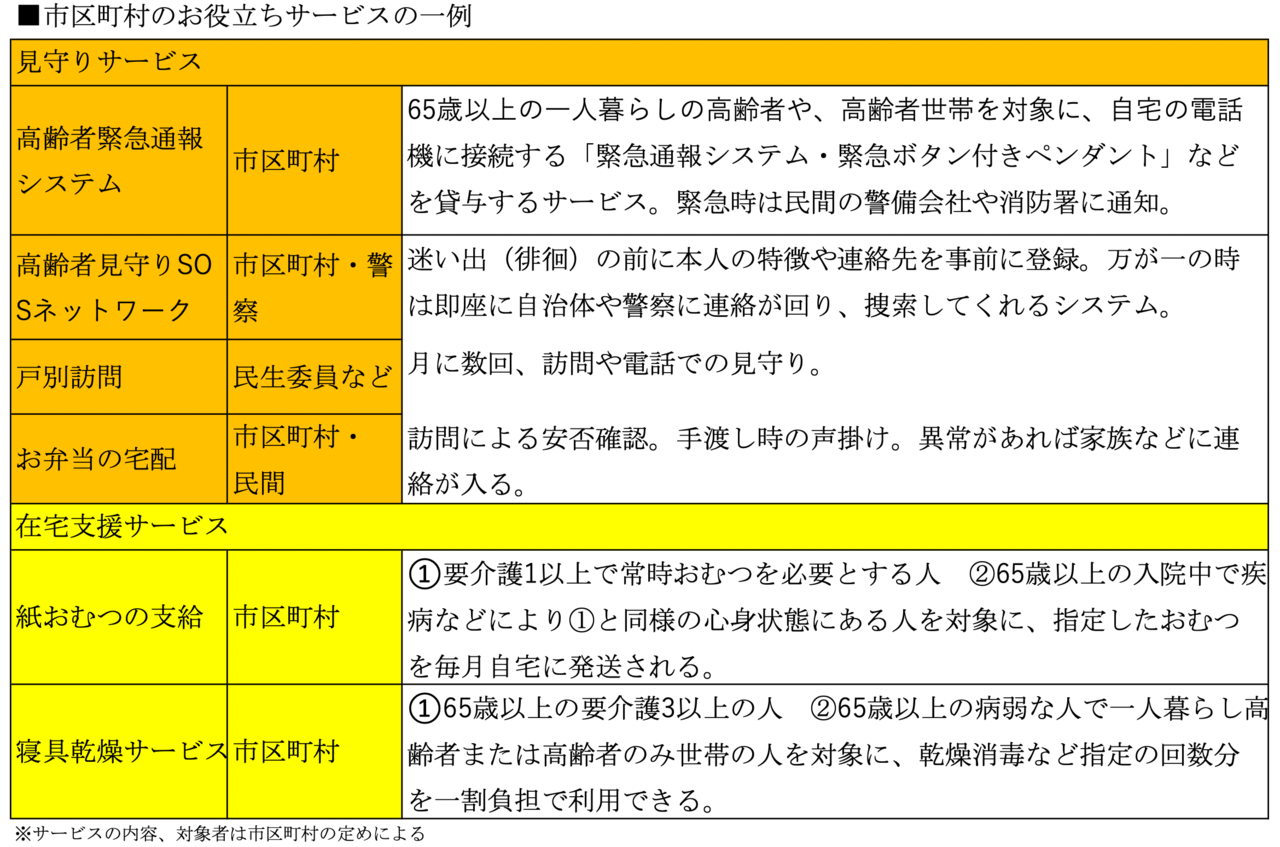 ■市区町村のお役立ちサービスの一例

| 見守りサービス | | |
|---|---|---|
| 高齢者緊急通報システム | 市区町村 | 65歳以上の一人暮らしの高齢者や、高齢者世帯を対象に、自宅の電話機に接続する「緊急通報システム・緊急ボタン付きペンダント」などを貸与するサービス。緊急時は民間の警備会社や消防署に通知。 |
| 高齢者見守りSOSネットワーク | 市区町村・警察 | 迷い出（徘徊）の前に本人の特徴や連絡先を事前に登録。万が一の時は即座に自治体や警察に連絡が回り、捜索してくれるシステム。 |
| 戸別訪問 | 民生委員など | 月に数回、訪問や電話での見守り。 |
| お弁当の宅配 | 市区町村・民間 | 訪問による安否確認。手渡し時の声掛け。異常があれば家族などに連絡が入る。 |
| 在宅支援サービス | | |
| 紙おむつの支給 | 市区町村 | ①要介護1以上で常時おむつを必要とする人　②65歳以上の入院中で疾病などにより①と同様の心身状態にある人を対象に、指定したおむつを毎月自宅に発送される。 |
| 寝具乾燥サービス | 市区町村 | ①65歳以上の要介護3以上の人　②65歳以上の病弱な人で一人暮らし高齢者または高齢者のみ世帯の人を対象に、乾燥消毒など指定の回数分を一割負担で利用できる。 |

※サービスの内容、対象者は市区町村の定めによる